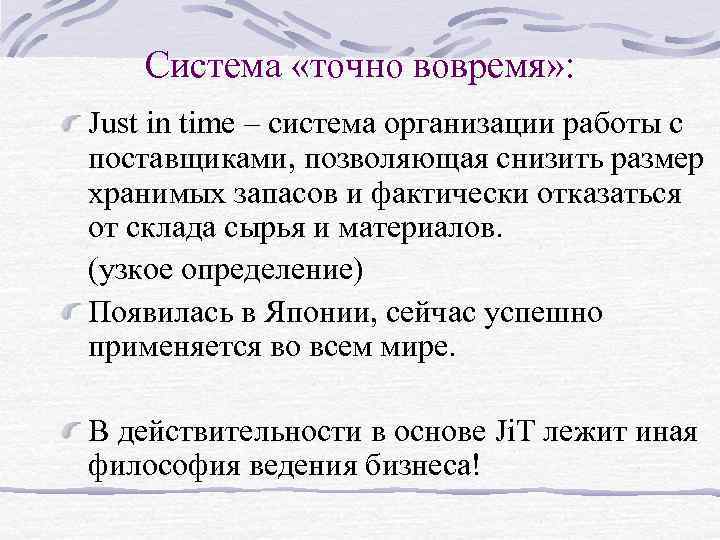 Система «точно вовремя»:

Just in time – система организации работы с поставщиками, позволяющая снизить размер хранимых запасов и фактически отказаться от склада сырья и материалов.

(узкое определение)

Появилась в Японии, сейчас успешно применяется во всем мире.

В действительности в основе JiT лежит иная философия ведения бизнеса!